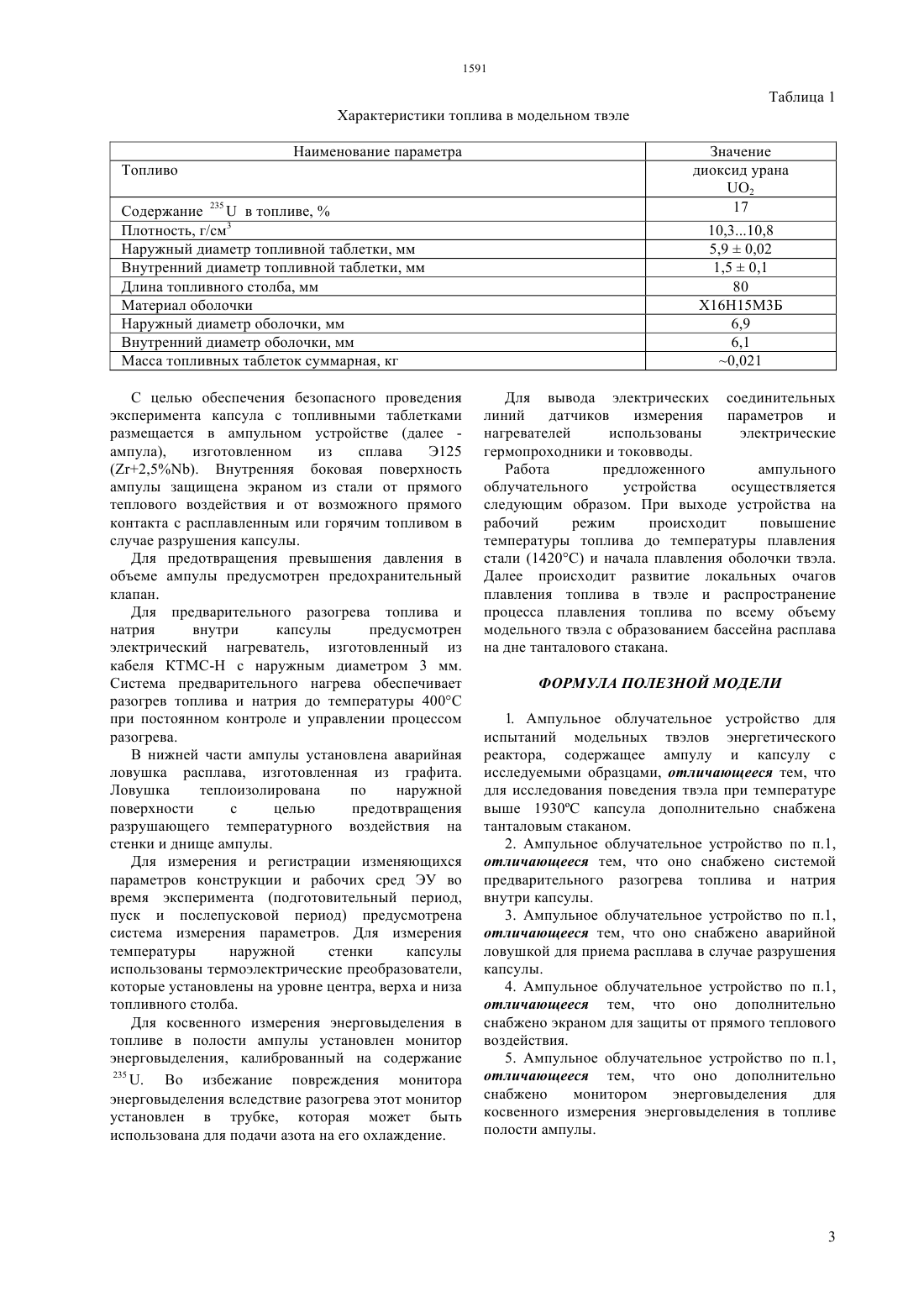 1591

Таблица 1

Характеристики топлива в модельном твэле

| Наименование параметра | Значение |
|---|---|
| Топливо | диоксид урана $UO_2$ |
| Содержание $^{235}U$ в топливе, % | 17 |
| Плотность, г/см$^3$ | 10,3...10,8 |
| Наружный диаметр топливной таблетки, мм | 5,9 ± 0,02 |
| Внутренний диаметр топливной таблетки, мм | 1,5 ± 0,1 |
| Длина топливного столба, мм | 80 |
| Материал оболочки | Х16Н15М3Б |
| Наружный диаметр оболочки, мм | 6,9 |
| Внутренний диаметр оболочки, мм | 6,1 |
| Масса топливных таблеток суммарная, кг | ~0,021 |

С целью обеспечения безопасного проведения эксперимента капсула с топливными таблетками размещается в ампульном устройстве (далее - ампула), изготовленном из сплава Э125 (Zr+2,5%Nb). Внутренняя боковая поверхность ампулы защищена экраном из стали от прямого теплового воздействия и от возможного прямого контакта с расплавленным или горячим топливом в случае разрушения капсулы.

Для предотвращения превышения давления в объеме ампулы предусмотрен предохранительный клапан.

Для предварительного разогрева топлива и натрия внутри капсулы предусмотрен электрический нагреватель, изготовленный из кабеля КТМС-Н с наружным диаметром 3 мм. Система предварительного нагрева обеспечивает разогрев топлива и натрия до температуры 400°С при постоянном контроле и управлении процессом разогрева.

В нижней части ампулы установлена аварийная ловушка расплава, изготовленная из графита. Ловушка теплоизолирована по наружной поверхности с целью предотвращения разрушающего температурного воздействия на стенки и днище ампулы.

Для измерения и регистрации изменяющихся параметров конструкции и рабочих сред ЭУ во время эксперимента (подготовительный период, пуск и послепусковой период) предусмотрена система измерения параметров. Для измерения температуры наружной стенки капсулы использованы термоэлектрические преобразователи, которые установлены на уровне центра, верха и низа топливного столба.

Для косвенного измерения энерговыделения в топливе в полости ампулы установлен монитор энерговыделения, калиброванный на содержание $^{235}U$. Во избежание повреждения монитора энерговыделения вследствие разогрева этот монитор установлен в трубке, которая может быть использована для подачи азота на его охлаждение.

Для вывода электрических соединительных линий датчиков измерения параметров и нагревателей использованы электрические гермопроходники и токовводы.

Работа предложенного ампульного облучательного устройства осуществляется следующим образом. При выходе устройства на рабочий режим происходит повышение температуры топлива до температуры плавления стали (1420°С) и начала плавления оболочки твэла. Далее происходит развитие локальных очагов плавления топлива в твэле и распространение процесса плавления топлива по всему объему модельного твэла с образованием бассейна расплава на дне танталового стакана.

ФОРМУЛА ПОЛЕЗНОЙ МОДЕЛИ

1. Ампульное облучательное устройство для испытаний модельных твэлов энергетического реактора, содержащее ампулу и капсулу с исследуемыми образцами, отличающееся тем, что для исследования поведения твэла при температуре выше 1930ºС капсула дополнительно снабжена танталовым стаканом.

2. Ампульное облучательное устройство по п.1, отличающееся тем, что оно снабжено системой предварительного разогрева топлива и натрия внутри капсулы.

3. Ампульное облучательное устройство по п.1, отличающееся тем, что оно снабжено аварийной ловушкой для приема расплава в случае разрушения капсулы.

4. Ампульное облучательное устройство по п.1, отличающееся тем, что оно дополнительно снабжено экраном для защиты от прямого теплового воздействия.

5. Ампульное облучательное устройство по п.1, отличающееся тем, что оно дополнительно снабжено монитором энерговыделения для косвенного измерения энерговыделения в топливе полости ампулы.

3